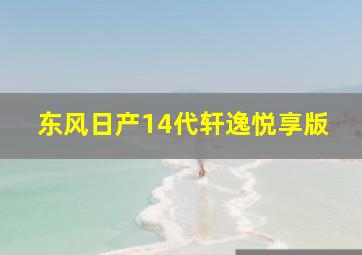 东风日产14代轩逸悦享版